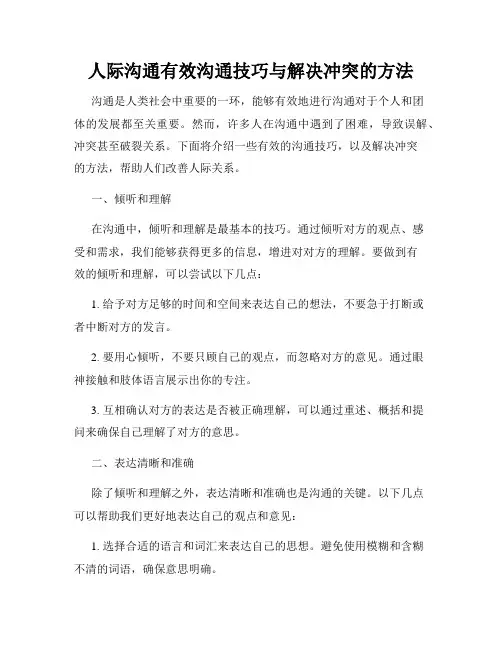 人际沟通有效沟通技巧与解决冲突的方法

沟通是人类社会中重要的一环，能够有效地进行沟通对于个人和团体的发展都至关重要。然而，许多人在沟通中遇到了困难，导致误解、冲突甚至破裂关系。下面将介绍一些有效的沟通技巧，以及解决冲突的方法，帮助人们改善人际关系。

一、倾听和理解

在沟通中，倾听和理解是最基本的技巧。通过倾听对方的观点、感受和需求，我们能够获得更多的信息，增进对对方的理解。要做到有效的倾听和理解，可以尝试以下几点：

1. 给予对方足够的时间和空间来表达自己的想法，不要急于打断或者中断对方的发言。

2. 要用心倾听，不要只顾自己的观点，而忽略对方的意见。通过眼神接触和肢体语言展示出你的专注。

3. 互相确认对方的表达是否被正确理解，可以通过重述、概括和提问来确保自己理解了对方的意思。

二、表达清晰和准确

除了倾听和理解之外，表达清晰和准确也是沟通的关键。以下几点可以帮助我们更好地表达自己的观点和意见：

1. 选择合适的语言和词汇来表达自己的思想。避免使用模糊和含糊不清的词语，确保意思明确。